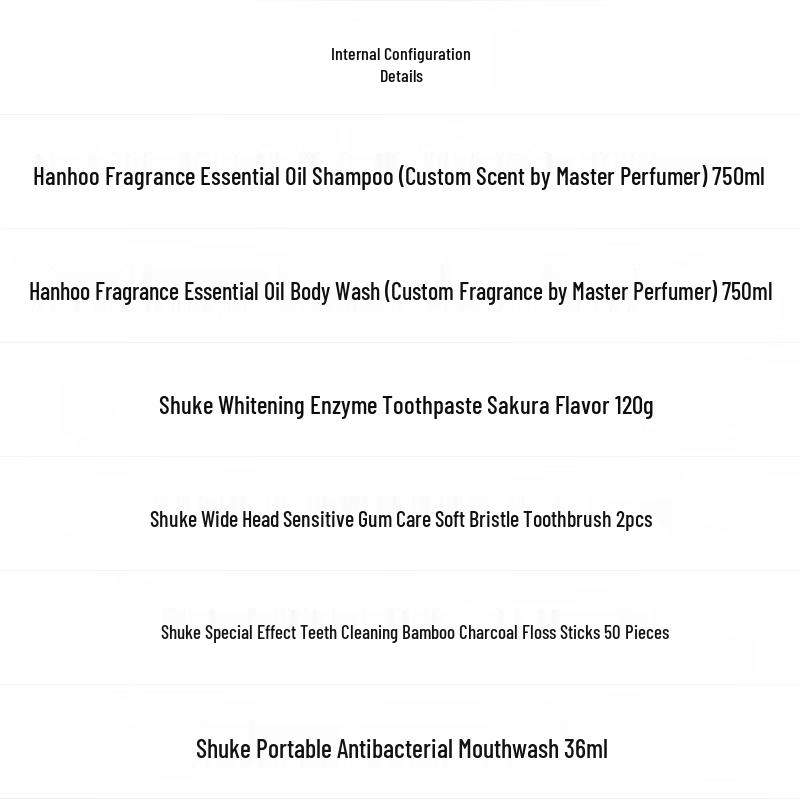 Internal Configuration
Details

Hanhoo Fragrance Essential Oil Shampoo (Custom Scent by Master Perfumer) 750ml

Hanhoo Fragrance Essential Oil Body Wash (Custom Fragrance by Master Perfumer) 750ml

Shuke Whitening Enzyme Toothpaste Sakura Flavor 120g

Shuke Wide Head Sensitive Gum Care Soft Bristle Toothbrush 2pcs

Shuke Special Effect Teeth Cleaning Bamboo Charcoal Floss Sticks 50 Pieces

Shuke Portable Antibacterial Mouthwash 36ml